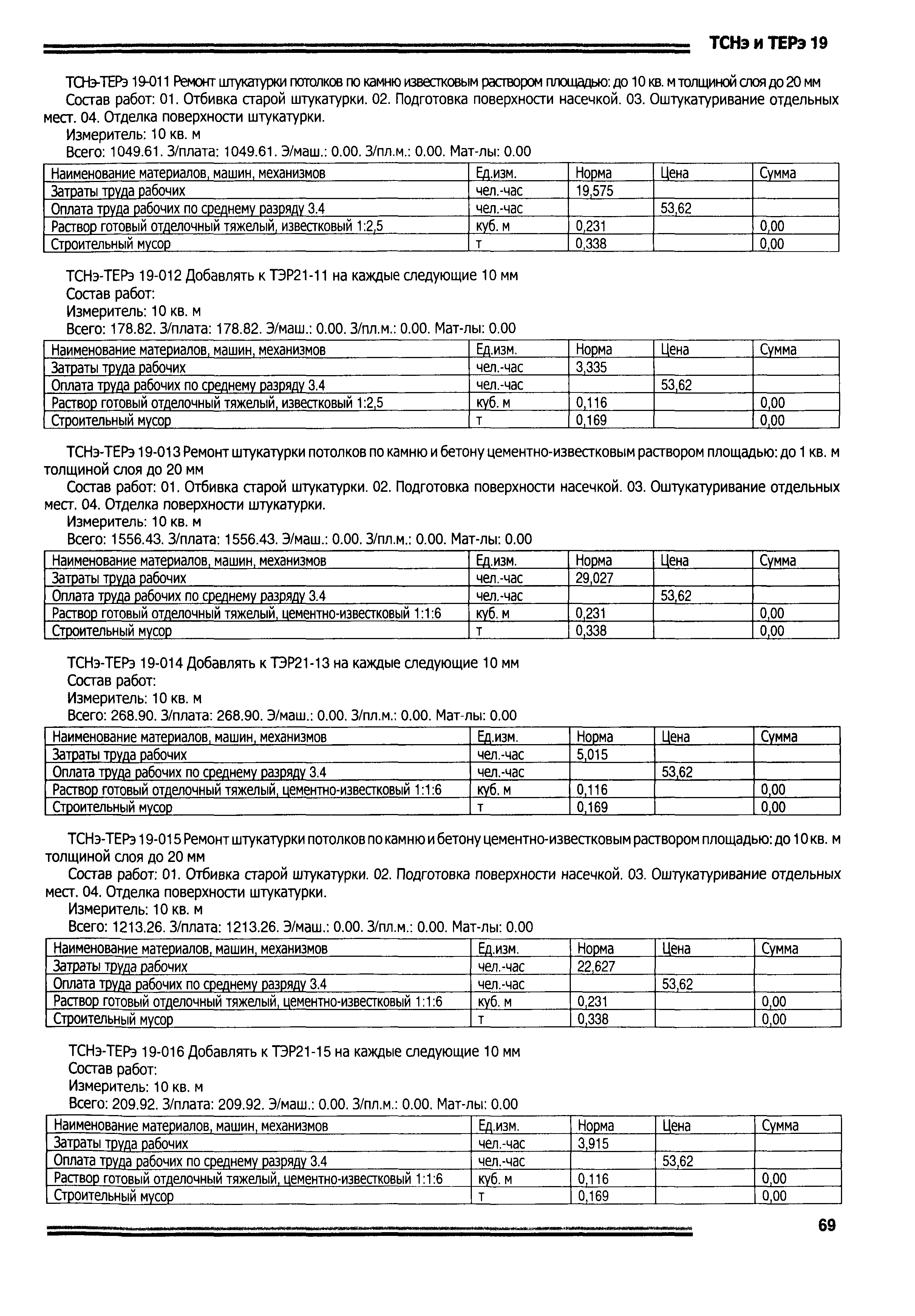 ТСНэ и ТЕРэ 19

ТСНэ-ТЕРэ 19-011 Ремонт штукатурки потолков по камню известковым раствором площадью: до 10 кв. м толщиной слоя до 20 мм

Состав работ: 01. Отбивка старой штукатурки. 02. Подготовка поверхности насечкой. 03. Оштукатуривание отдельных мест. 04. Отделка поверхности штукатурки.

Измеритель: 10 кв. м

Всего: 1049.61. З/плата: 1049.61. Э/маш.: 0.00. З/пл.м.: 0.00. Мат-лы: 0.00

| Наименование материалов, машин, механизмов | Ед.изм. | Норма | Цена | Сумма |
|---|---|---|---|---|
| Затраты труда рабочих | чел.-час | 19,575 | | |
| Оплата труда рабочих по среднему разряду 3.4 | чел.-час | | 53,62 | |
| Раствор готовый отделочный тяжелый, известковый 1:2,5 | куб. м | 0,231 | | 0,00 |
| Строительный мусор | т | 0,338 | | 0,00 |

ТСНэ-ТЕРэ 19-012 Добавлять к ТЭР21-11 на каждые следующие 10 мм

Состав работ:

Измеритель: 10 кв. м

Всего: 178.82. З/плата: 178.82. Э/маш.: 0.00. З/пл.м.: 0.00. Мат-лы: 0.00

| Наименование материалов, машин, механизмов | Ед.изм. | Норма | Цена | Сумма |
|---|---|---|---|---|
| Затраты труда рабочих | чел.-час | 3,335 | | |
| Оплата труда рабочих по среднему разряду 3.4 | чел.-час | | 53,62 | |
| Раствор готовый отделочный тяжелый, известковый 1:2,5 | куб. м | 0,116 | | 0,00 |
| Строительный мусор | т | 0,169 | | 0,00 |

ТСНэ-ТЕРэ 19-013 Ремонт штукатурки потолков по камню и бетону цементно-известковым раствором площадью: до 1 кв. м толщиной слоя до 20 мм

Состав работ: 01. Отбивка старой штукатурки. 02. Подготовка поверхности насечкой. 03. Оштукатуривание отдельных мест. 04. Отделка поверхности штукатурки.

Измеритель: 10 кв. м

Всего: 1556.43. З/плата: 1556.43. Э/маш.: 0.00. З/пл.м.: 0.00. Мат-лы: 0.00

| Наименование материалов, машин, механизмов | Ед.изм. | Норма | Цена | Сумма |
|---|---|---|---|---|
| Затраты труда рабочих | чел.-час | 29,027 | | |
| Оплата труда рабочих по среднему разряду 3.4 | чел.-час | | 53,62 | |
| Раствор готовый отделочный тяжелый, цементно-известковый 1:1:6 | куб. м | 0,231 | | 0,00 |
| Строительный мусор | т | 0,338 | | 0,00 |

ТСНэ-ТЕРэ 19-014 Добавлять к ТЭР21-13 на каждые следующие 10 мм

Состав работ:

Измеритель: 10 кв. м

Всего: 268.90. З/плата: 268.90. Э/маш.: 0.00. З/пл.м.: 0.00. Мат-лы: 0.00

| Наименование материалов, машин, механизмов | Ед.изм. | Норма | Цена | Сумма |
|---|---|---|---|---|
| Затраты труда рабочих | чел.-час | 5,015 | | |
| Оплата труда рабочих по среднему разряду 3.4 | чел.-час | | 53,62 | |
| Раствор готовый отделочный тяжелый, цементно-известковый 1:1:6 | куб. м | 0,116 | | 0,00 |
| Строительный мусор | т | 0,169 | | 0,00 |

ТСНэ-ТЕРэ 19-015 Ремонт штукатурки потолков по камню и бетону цементно-известковым раствором площадью: до 10 кв. м толщиной слоя до 20 мм

Состав работ: 01. Отбивка старой штукатурки. 02. Подготовка поверхности насечкой. 03. Оштукатуривание отдельных мест. 04. Отделка поверхности штукатурки.

Измеритель: 10 кв. м

Всего: 1213.26. З/плата: 1213.26. Э/маш.: 0.00. З/пл.м.: 0.00. Мат-лы: 0.00

| Наименование материалов, машин, механизмов | Ед.изм. | Норма | Цена | Сумма |
|---|---|---|---|---|
| Затраты труда рабочих | чел.-час | 22,627 | | |
| Оплата труда рабочих по среднему разряду 3.4 | чел.-час | | 53,62 | |
| Раствор готовый отделочный тяжелый, цементно-известковый 1:1:6 | куб. м | 0,231 | | 0,00 |
| Строительный мусор | т | 0,338 | | 0,00 |

ТСНэ-ТЕРэ 19-016 Добавлять к ТЭР21-15 на каждые следующие 10 мм

Состав работ:

Измеритель: 10 кв. м

Всего: 209.92. З/плата: 209.92. Э/маш.: 0.00. З/пл.м.: 0.00. Мат-лы: 0.00

| Наименование материалов, машин, механизмов | Ед.изм. | Норма | Цена | Сумма |
|---|---|---|---|---|
| Затраты труда рабочих | чел.-час | 3,915 | | |
| Оплата труда рабочих по среднему разряду 3.4 | чел.-час | | 53,62 | |
| Раствор готовый отделочный тяжелый, цементно-известковый 1:1:6 | куб. м | 0,116 | | 0,00 |
| Строительный мусор | т | 0,169 | | 0,00 |

69